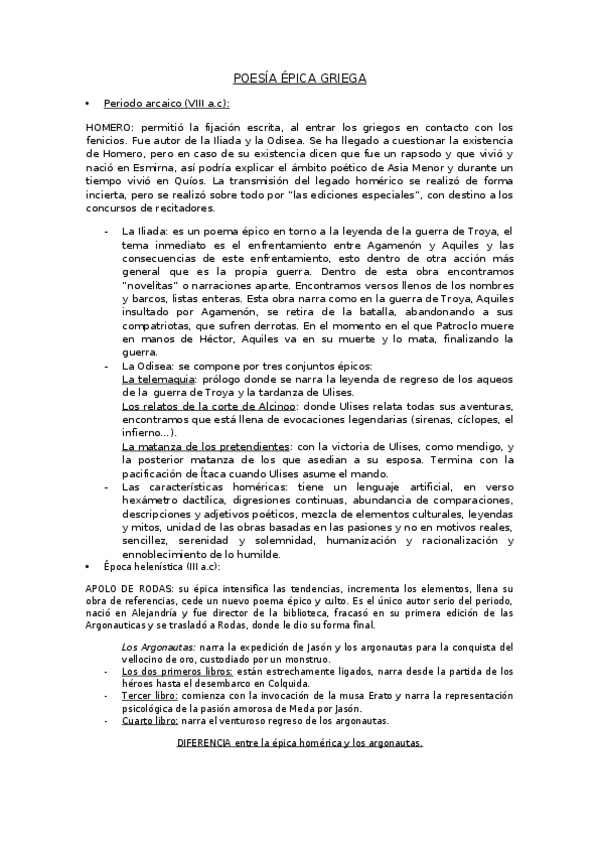 POESÍA ÉPICA GRIEGA

• Periodo arcaico (VIII a.c):

HOMERO: permitió la fijación escrita, al entrar los griegos en contacto con los fenicios. Fue autor de la Iliada y la Odisea. Se ha llegado a cuestionar la existencia de Homero, pero en caso de su existencia dicen que fue un rapsodo y que vivió y nació en Esmirna, así podría explicar el ámbito poético de Asia Menor y durante un tiempo vivió en Quíos. La transmisión del legado homérico se realizó de forma incierta, pero se realizó sobre todo por "las ediciones especiales", con destino a los concursos de recitadores.

- La Iliada: es un poema épico en torno a la leyenda de la guerra de Troya, el tema inmediato es el enfrentamiento entre Agamenón y Aquiles y las consecuencias de este enfrentamiento, esto dentro de otra acción más general que es la propia guerra. Dentro de esta obra encontramos "novelitas" o narraciones aparte. Encontramos versos llenos de los nombres y barcos, listas enteras. Esta obra narra como en la guerra de Troya, Aquiles insultado por Agamenón, se retira de la batalla, abandonando a sus compatriotas, que sufren derrotas. En el momento en el que Patroclo muere en manos de Héctor, Aquiles va en su muerte y lo mata, finalizando la guerra.
- La Odisea: se compone por tres conjuntos épicos:
La telemaquia: prólogo donde se narra la leyenda de regreso de los aqueos de la guerra de Troya y la tardanza de Ulises.
Los relatos de la corte de Alcinoo: donde Ulises relata todas sus aventuras, encontramos que está llena de evocaciones legendarias (sirenas, cíclopes, el infierno…).
La matanza de los pretendientes: con la victoria de Ulises, como mendigo, y la posterior matanza de los que asedian a su esposa. Termina con la pacificación de Ítaca cuando Ulises asume el mando.
- Las características homéricas: tiene un lenguaje artificial, en verso hexámetro dactilica, digresiones continuas, abundancia de comparaciones, descripciones y adjetivos poéticos, mezcla de elementos culturales, leyendas y mitos, unidad de las obras basadas en las pasiones y no en motivos reales, sencillez, serenidad y solemnidad, humanización y racionalización y ennoblecimiento de lo humilde.
• Época helenística (III a.c):

APOLO DE RODAS: su épica intensifica las tendencias, incrementa los elementos, llena su obra de referencias, cede un nuevo poema épico y culto. Es el único autor serio del periodo, nació en Alejandría y fue director de la biblioteca, fracasó en su primera edición de las Argonauticas y se trasladó a Rodas, donde le dio su forma final.

Los Argonautas: narra la expedición de Jasón y los argonautas para la conquista del vellocino de oro, custodiado por un monstruo.
- Los dos primeros libros: están estrechamente ligados, narra desde la partida de los héroes hasta el desembarco en Colquida.
- Tercer libro: comienza con la invocación de la musa Erato y narra la representación psicológica de la pasión amorosa de Meda por Jasón.
- Cuarto libro: narra el venturoso regreso de los argonautas.

DIFERENCIA entre la épica homérica y los argonautas.